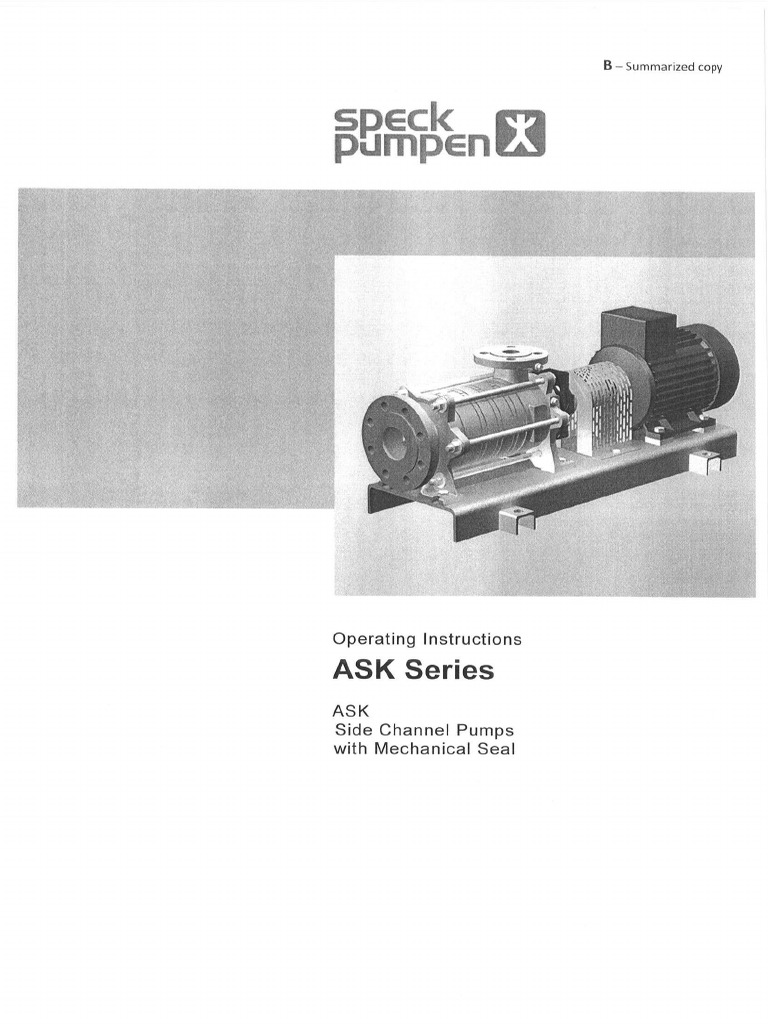 B – Summarized copy

speck
pumpen

Operating Instructions

ASK Series

ASK
Side Channel Pumps
with Mechanical Seal